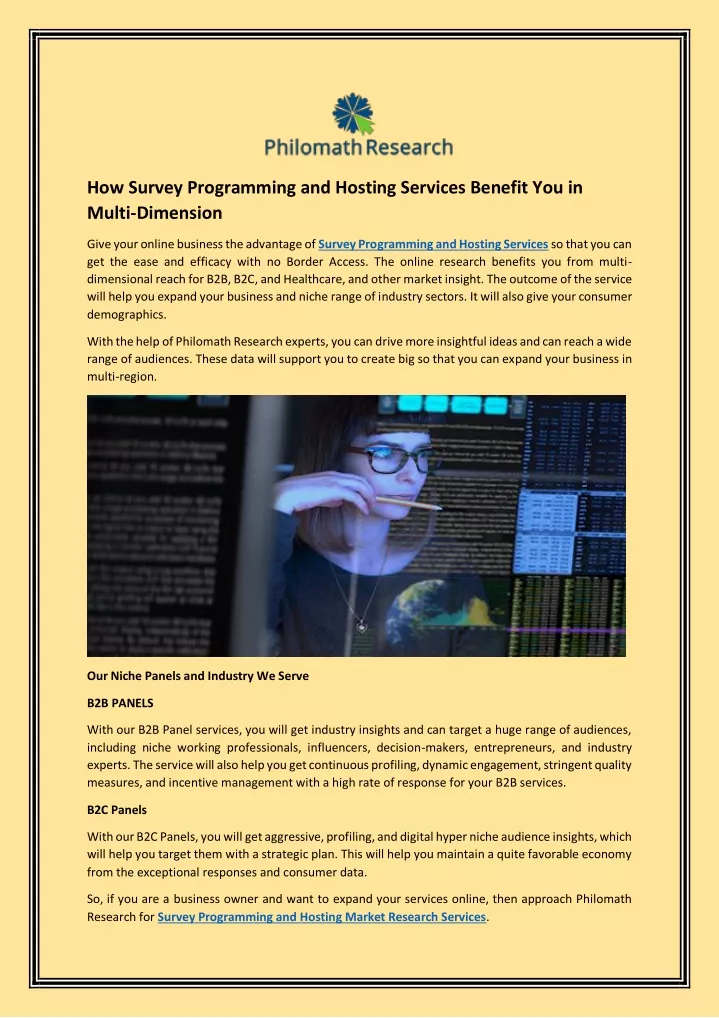 Philomath Research

How Survey Programming and Hosting Services Benefit You in Multi-Dimension

Give your online business the advantage of Survey Programming and Hosting Services so that you can get the ease and efficacy with no Border Access. The online research benefits you from multi-dimensional reach for B2B, B2C, and Healthcare, and other market insight. The outcome of the service will help you expand your business and niche range of industry sectors. It will also give your consumer demographics.

With the help of Philomath Research experts, you can drive more insightful ideas and can reach a wide range of audiences. These data will support you to create big so that you can expand your business in multi-region.

Our Niche Panels and Industry We Serve

B2B PANELS

With our B2B Panel services, you will get industry insights and can target a huge range of audiences, including niche working professionals, influencers, decision-makers, entrepreneurs, and industry experts. The service will also help you get continuous profiling, dynamic engagement, stringent quality measures, and incentive management with a high rate of response for your B2B services.

B2C Panels

With our B2C Panels, you will get aggressive, profiling, and digital hyper niche audience insights, which will help you target them with a strategic plan. This will help you maintain a quite favorable economy from the exceptional responses and consumer data.

So, if you are a business owner and want to expand your services online, then approach Philomath Research for Survey Programming and Hosting Market Research Services.